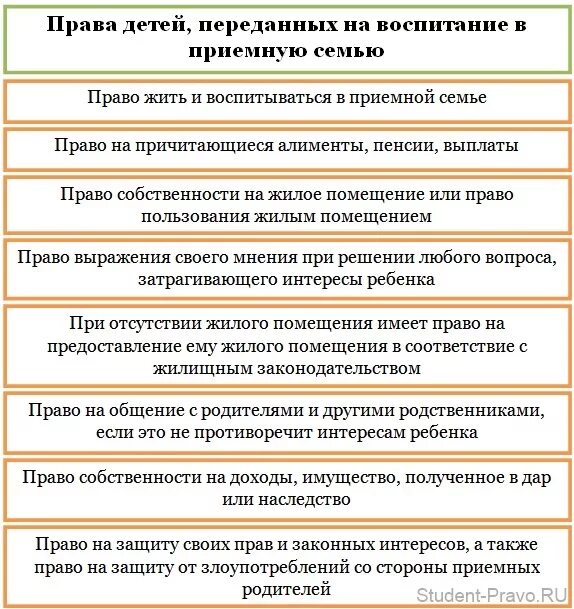 Права детей, переданных на воспитание в приемную семью

Право жить и воспитываться в приемной семье

Право на причитающиеся алименты, пенсии, выплаты

Право собственности на жилое помещение или право пользования жилым помещением

Право выражения своего мнения при решении любого вопроса, затрагивающего интересы ребенка

При отсутствии жилого помещения имеет право на предоставление ему жилого помещения в соответствие с жилищным законодательством

Право на общение с родителями и другими родственниками, если это не противоречит интересам ребенка

Право собственности на доходы, имущество, полученное в дар или наследство

Право на защиту своих прав и законных интересов, а также право на защиту от злоупотреблений со стороны приемных родителей

Student-Pravo.RU